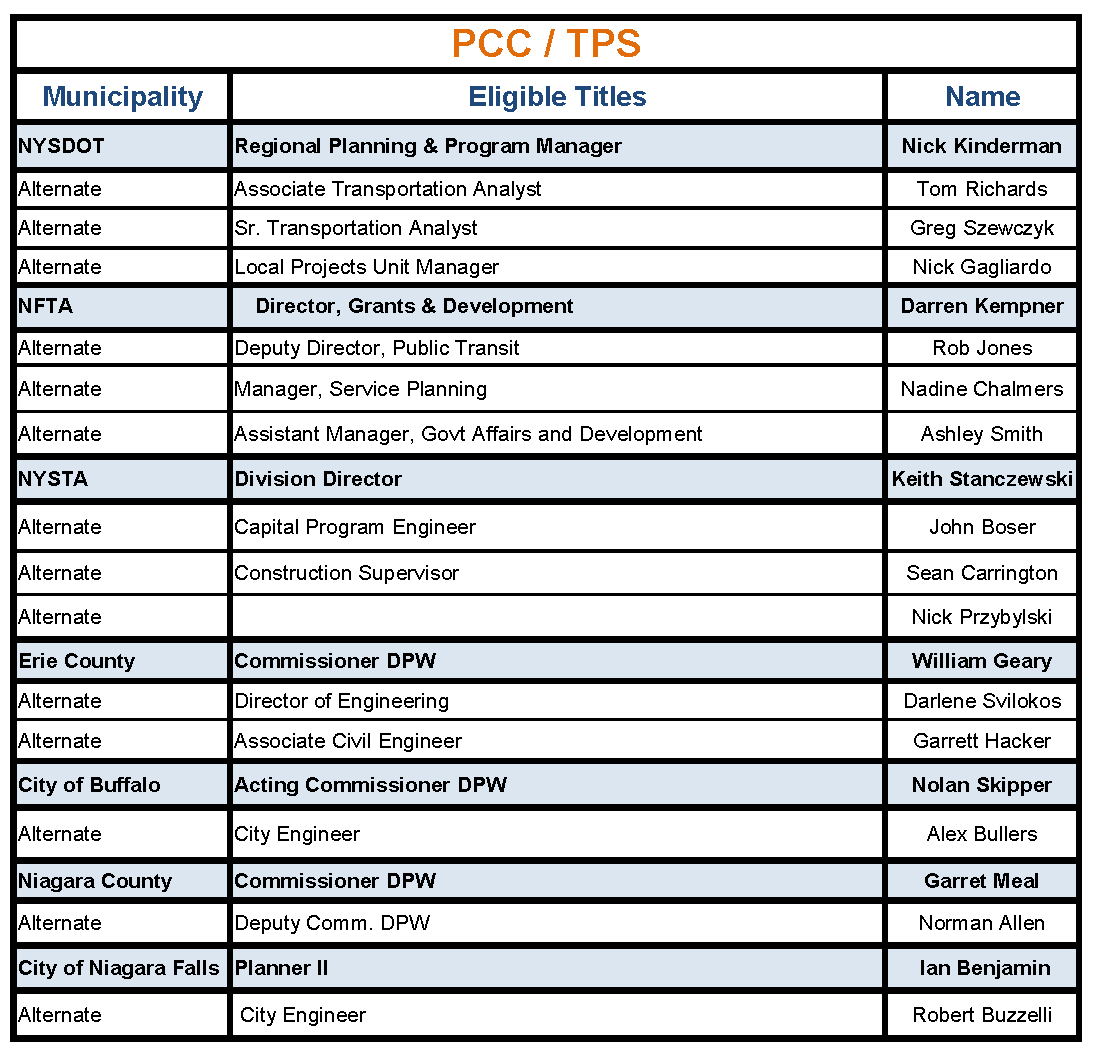 PCC / TPS

| Municipality | Eligible Titles | Name |
|---|---|---|
| NYSDOT | Regional Planning & Program Manager | Nick Kinderman |
| Alternate | Associate Transportation Analyst | Tom Richards |
| Alternate | Sr. Transportation Analyst | Greg Szewczyk |
| Alternate | Local Projects Unit Manager | Nick Gagliardo |
| NFTA | Director, Grants & Development | Darren Kempner |
| Alternate | Deputy Director, Public Transit | Rob Jones |
| Alternate | Manager, Service Planning | Nadine Chalmers |
| Alternate | Assistant Manager, Govt Affairs and Development | Ashley Smith |
| NYSTA | Division Director | Keith Stanczewski |
| Alternate | Capital Program Engineer | John Boser |
| Alternate | Construction Supervisor | Sean Carrington |
| Alternate | | Nick Przybylski |
| Erie County | Commissioner DPW | William Geary |
| Alternate | Director of Engineering | Darlene Svilokos |
| Alternate | Associate Civil Engineer | Garrett Hacker |
| City of Buffalo | Acting Commissioner DPW | Nolan Skipper |
| Alternate | City Engineer | Alex Bullers |
| Niagara County | Commissioner DPW | Garret Meal |
| Alternate | Deputy Comm. DPW | Norman Allen |
| City of Niagara Falls | Planner II | Ian Benjamin |
| Alternate | City Engineer | Robert Buzzelli |